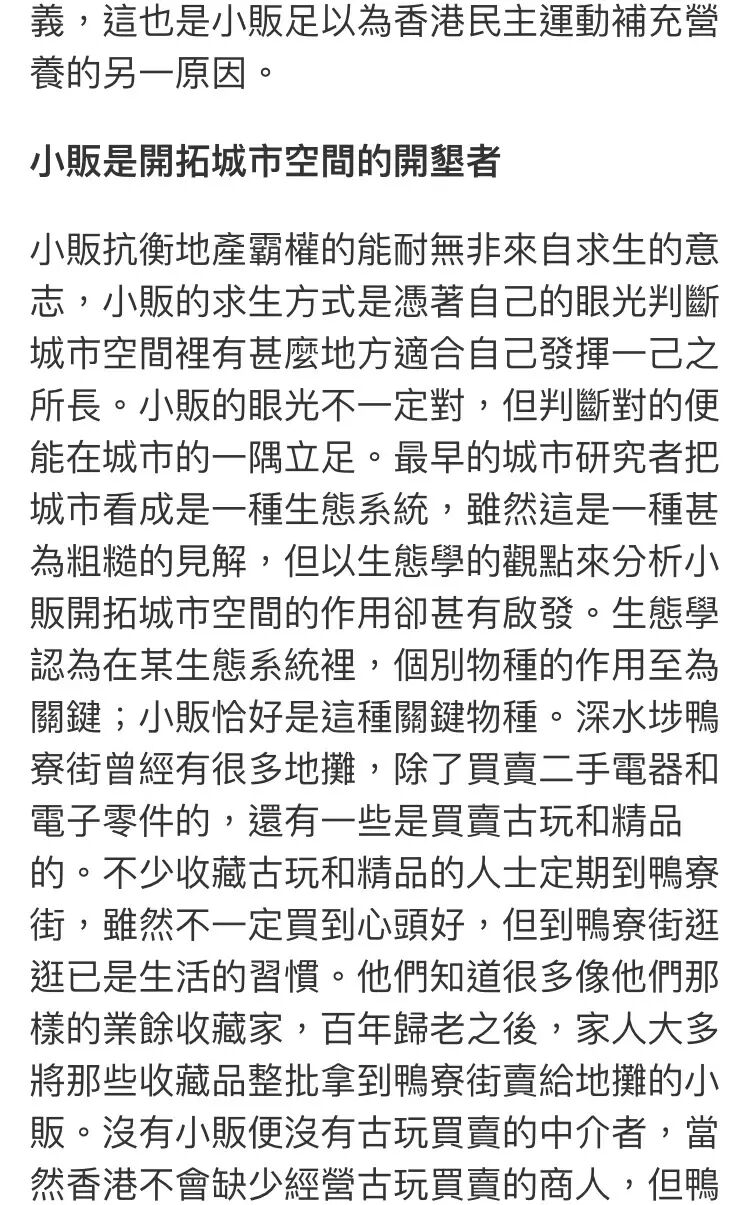 義，這也是小販足以為香港民主運動補充營養的另一原因。

小販是開拓城市空間的開墾者

小販抗衡地產霸權的能耐無非來自求生的意志，小販的求生方式是憑著自己的眼光判斷城市空間裡有甚麼地方適合自己發揮一己之所長。小販的眼光不一定對，但判斷對的便能在城市的一隅立足。最早的城市研究者把城市看成是一種生態系統，雖然這是一種甚為粗糙的見解，但以生態學的觀點來分析小販開拓城市空間的作用卻甚有啟發。生態學認為在某生態系統裡，個別物種的作用至為關鍵；小販恰好是這種關鍵物種。深水埗鴨寮街曾經有很多地攤，除了買賣二手電器和電子零件的，還有一些是買賣古玩和精品的。不少收藏古玩和精品的人士定期到鴨寮街，雖然不一定買到心頭好，但到鴨寮街逛逛已是生活的習慣。他們知道很多像他們那樣的業餘收藏家，百年歸老之後，家人大多將那些收藏品整批拿到鴨寮街賣給地攤的小販。沒有小販便沒有古玩買賣的中介者，當然香港不會缺少經營古玩買賣的商人，但鴨